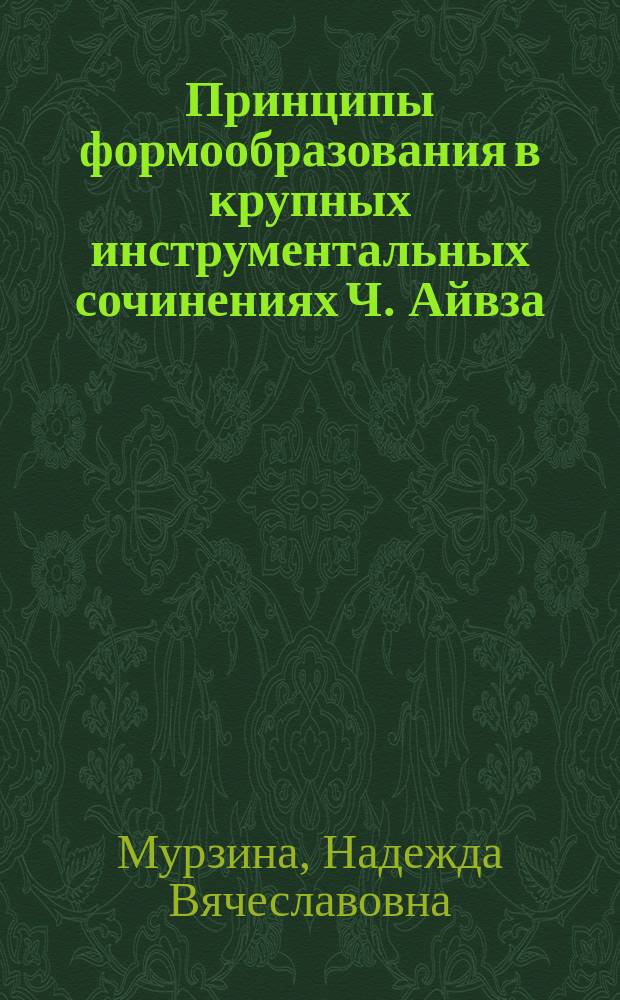 Принципы формообразования в крупных инструментальных сочинениях Ч. Айвза

Мурзина, Надежда Вячеславовна